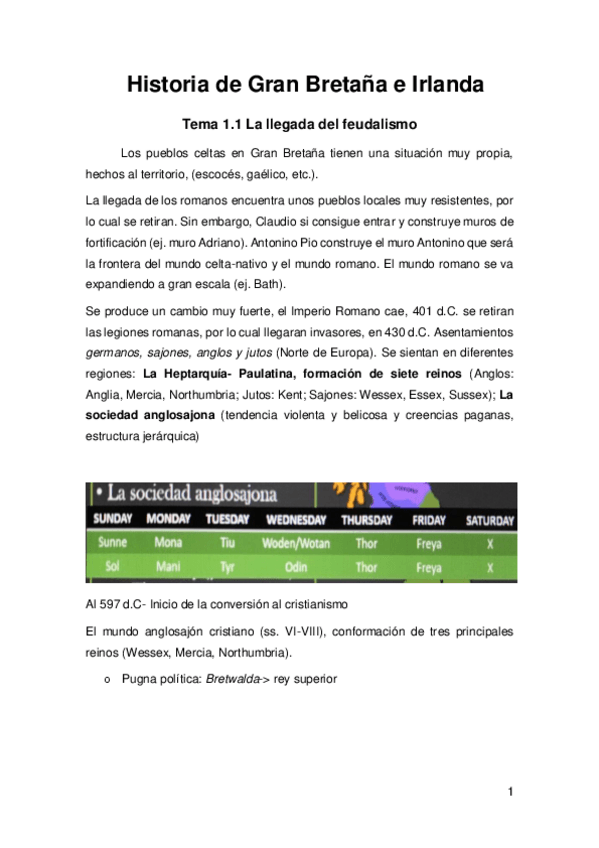 Historia de Gran Bretaña e Irlanda

Tema 1.1 La llegada del feudalismo

Los pueblos celtas en Gran Bretaña tienen una situación muy propia, hechos al territorio, (escocés, gaélico, etc.).

La llegada de los romanos encuentra unos pueblos locales muy resistentes, por lo cual se retiran. Sin embargo, Claudio si consigue entrar y construye muros de fortificación (ej. muro Adriano). Antonino Pio construye el muro Antonino que será la frontera del mundo celta-nativo y el mundo romano. El mundo romano se va expandiendo a gran escala (ej. Bath).

Se produce un cambio muy fuerte, el Imperio Romano cae, 401 d.C. se retiran las legiones romanas, por lo cual llegaran invasores, en 430 d.C. Asentamientos germanos, sajones, anglos y jutos (Norte de Europa). Se sientan en diferentes regiones: La Heptarquía- Paulatina, formación de siete reinos (Anglos: Anglia, Mercia, Northumbria; Jutos: Kent; Sajones: Wessex, Essex, Sussex); La sociedad anglosajona (tendencia violenta y belicosa y creencias paganas, estructura jerárquica)

• La sociedad anglosajona

| SUNDAY | MONDAY | TUESDAY | WEDNESDAY | THURSDAY | FRIDAY | SATURDAY |
|---|---|---|---|---|---|---|
| Sunne | Mona | Tiu | Woden/Wotan | Thor | Freya | X |
| Sol | Mani | Tyr | Odin | Thor | Freya | X |

Al 597 d.C- Inicio de la conversión al cristianismo

El mundo anglosajón cristiano (ss. VI-VIII), conformación de tres principales reinos (Wessex, Mercia, Northumbria).

o Pugna política: Bretwalda-> rey superior

1